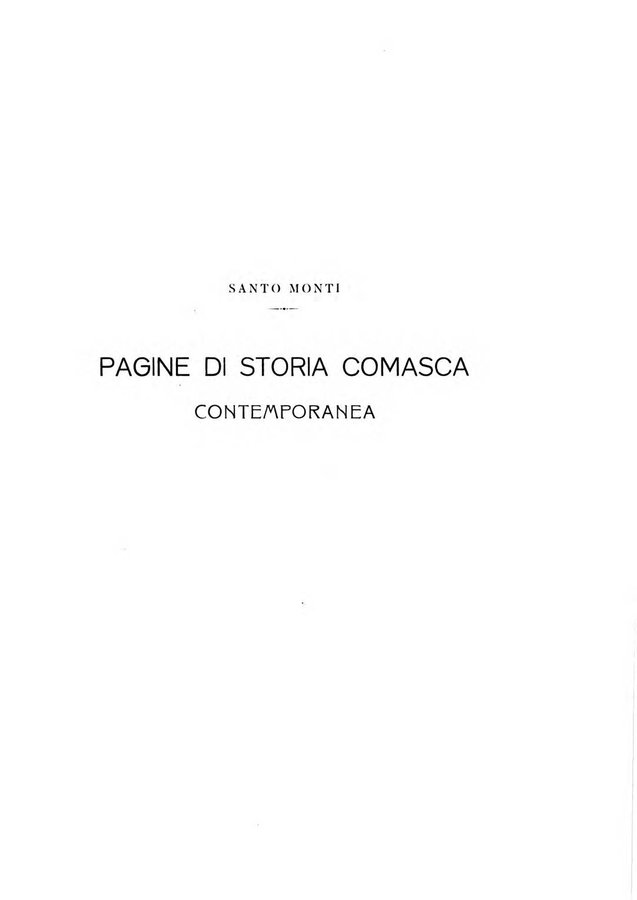 SANTO MONTI

PAGINE DI STORIA COMASCA

CONTEMPORANEA